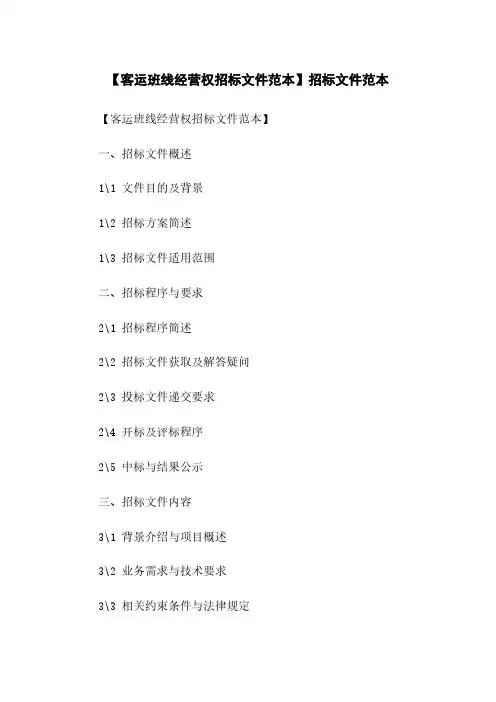 【客运班线经营权招标文件范本】招标文件范本

【客运班线经营权招标文件范本】

一、招标文件概述

1\1 文件目的及背景

1\2 招标方案简述

1\3 招标文件适用范围

二、招标程序与要求

2\1 招标程序简述

2\2 招标文件获取及解答疑问

2\3 投标文件递交要求

2\4 开标及评标程序

2\5 中标与结果公示

三、招标文件内容

3\1 背景介绍与项目概述

3\2 业务需求与技术要求

3\3 相关约束条件与法律规定